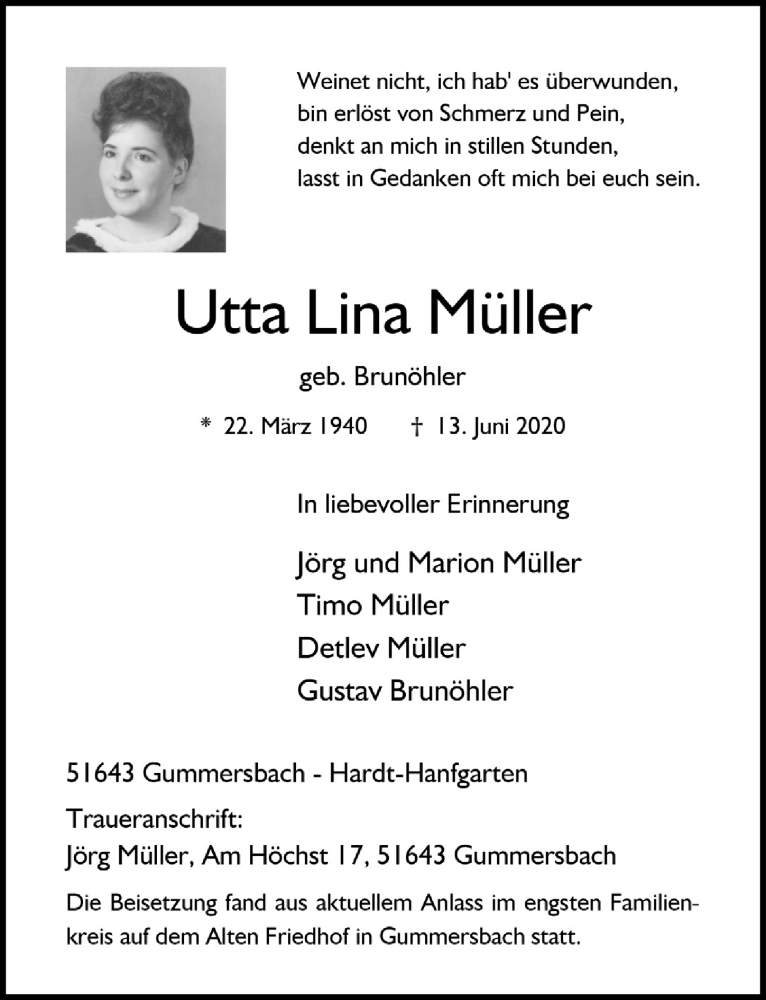 Weinet nicht, ich hab' es überwunden,
bin erlöst von Schmerz und Pein,
denkt an mich in stillen Stunden,
lasst in Gedanken oft mich bei euch sein.

Utta Lina Müller

geb. Brunöhler

* 22. März 1940 † 13. Juni 2020

In liebevoller Erinnerung

Jörg und Marion Müller
Timo Müller
Detlev Müller
Gustav Brunöhler

51643 Gummersbach - Hardt-Hanfgarten

Traueranschrift:
Jörg Müller, Am Höchst 17, 51643 Gummersbach

Die Beisetzung fand aus aktuellem Anlass im engsten Familienkreis auf dem Alten Friedhof in Gummersbach statt.